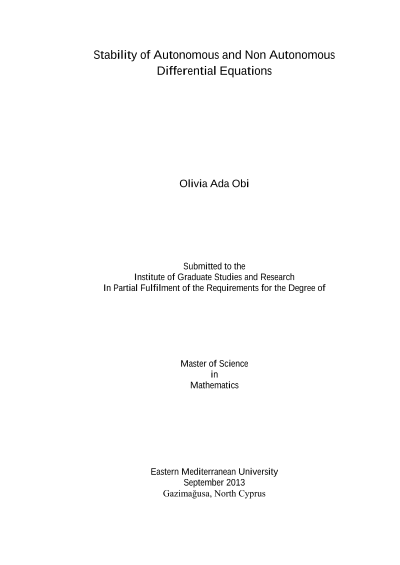 Stability of Autonomous and Non Autonomous Differential Equations

Olivia Ada Obi

Submitted to the
Institute of Graduate Studies and Research
In Partial Fulfilment of the Requirements for the Degree of

Master of Science
in
Mathematics

Eastern Mediterranean University
September 2013
Gazimağusa, North Cyprus